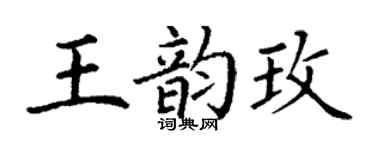 王韵玫

词典网